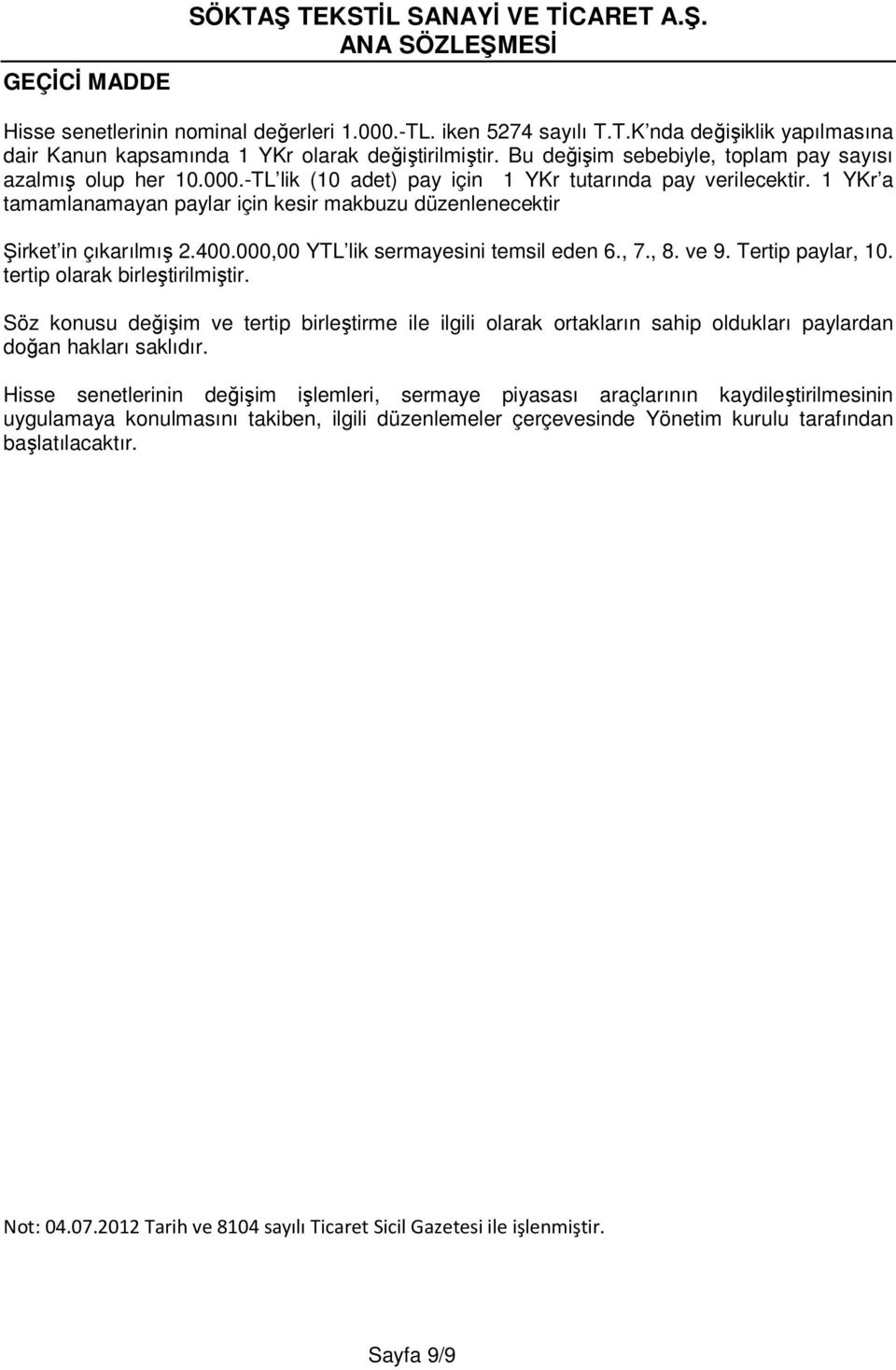 SÖKTAŞ TEKSTİL SANAYİ VE TİCARET A.Ş.
ANA SÖZLEŞMESİ

GEÇİCİ MADDE

Hisse senetlerinin nominal değerleri 1.000.-TL. iken 5274 sayılı T.T.K'nda değişiklik yapılmasına dair Kanun kapsamında 1 YKr olarak değiştirilmiştir. Bu değişim sebebiyle, toplam pay sayısı azalmış olup her 10.000.-TL'lik (10 adet) pay için 1 YKr tutarında pay verilecektir. 1 YKr'a tamamlanamayan paylar için kesir makbuzu düzenlenecektir

Şirket'in çıkarılmış 2.400.000,00 YTL'lik sermayesini temsil eden 6., 7., 8. ve 9. Tertip paylar, 10. tertip olarak birleştirilmiştir.

Söz konusu değişim ve tertip birleştirme ile ilgili olarak ortakların sahip oldukları paylardan doğan hakları saklıdır.

Hisse senetlerinin değişim işlemleri, sermaye piyasası araçlarının kaydileştirilmesinin uygulamaya konulmasını takiben, ilgili düzenlemeler çerçevesinde Yönetim kurulu tarafından başlatılacaktır.

Not: 04.07.2012 Tarih ve 8104 sayılı Ticaret Sicil Gazetesi ile işlenmiştir.

Sayfa 9/9